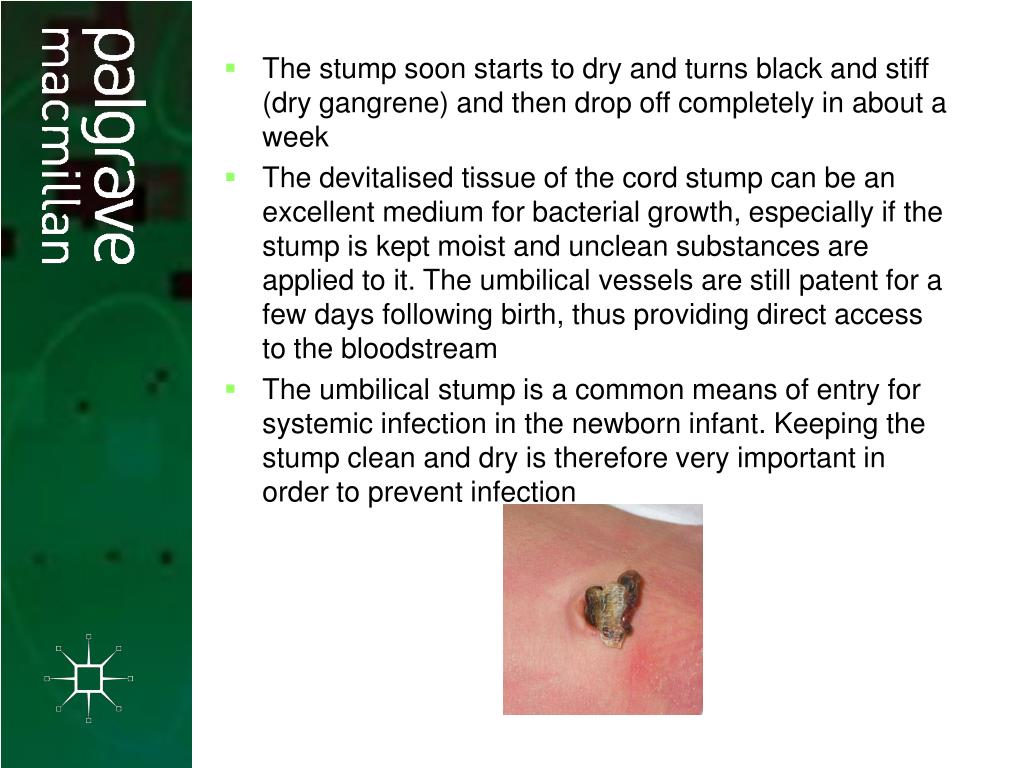 palgrave
macmillan

- The stump soon starts to dry and turns black and stiff (dry gangrene) and then drop off completely in about a week
- The devitalised tissue of the cord stump can be an excellent medium for bacterial growth, especially if the stump is kept moist and unclean substances are applied to it. The umbilical vessels are still patent for a few days following birth, thus providing direct access to the bloodstream
- The umbilical stump is a common means of entry for systemic infection in the newborn infant. Keeping the stump clean and dry is therefore very important in order to prevent infection